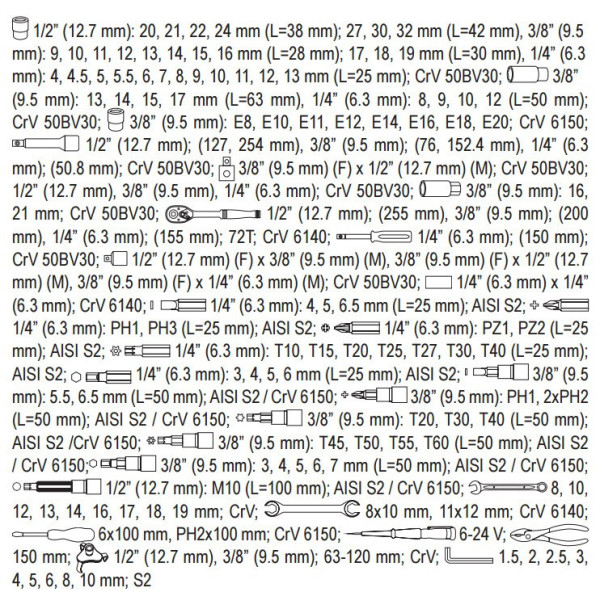 1/2" (12.7 mm): 20, 21, 22, 24 mm (L=38 mm); 27, 30, 32 mm (L=42 mm), 3/8" (9.5 mm): 9, 10, 11, 12, 13, 14, 15, 16 mm (L=28 mm); 17, 18, 19 mm (L=30 mm), 1/4" (6.3 mm): 4, 4.5, 5, 5.5, 6, 7, 8, 9, 10, 11, 12, 13 mm (L=25 mm); CrV 50BV30; 3/8" (9.5 mm): 13, 14, 15, 17 mm (L=63 mm), 1/4" (6.3 mm): 8, 9, 10, 12 (L=50 mm); CrV 50BV30; 3/8" (9.5 mm): E8, E10, E11, E12, E14, E16, E18, E20; CrV 6150; 1/2" (12.7 mm); (127, 254 mm), 3/8" (9.5 mm); (76, 152.4 mm), 1/4" (6.3 mm); (50.8 mm); CrV 50BV30; 3/8" (9.5 mm) (F) x 1/2" (12.7 mm) (M); CrV 50BV30; 1/2" (12.7 mm), 3/8" (9.5 mm), 1/4" (6.3 mm); CrV 50BV30; 3/8" (9.5 mm): 16, 21 mm; CrV 50BV30; 1/2" (12.7 mm); (255 mm), 3/8" (9.5 mm); (200 mm), 1/4" (6.3 mm); (155 mm); 72T; CrV 6140; 1/4" (6.3 mm); (150 mm); CrV 50BV30; 1/2" (12.7 mm) (F) x 3/8" (9.5 mm) (M), 3/8" (9.5 mm) (F) x 1/2" (12.7 mm) (M), 3/8" (9.5 mm) (F) x 1/4" (6.3 mm) (M); CrV 50BV30; 1/4" (6.3 mm) x 1/4" (6.3 mm); CrV 6140; 1/4" (6.3 mm): 4, 5, 6.5 mm (L=25 mm); AISI S2; 1/4" (6.3 mm): PH1, PH3 (L=25 mm); AISI S2; 1/4" (6.3 mm): PZ1, PZ2 (L=25 mm); AISI S2; 1/4" (6.3 mm): T10, T15, T20, T25, T27, T30, T40 (L=25 mm); AISI S2; 1/4" (6.3 mm): 3, 4, 5, 6 mm (L=25 mm); AISI S2; 3/8" (9.5 mm): 5.5, 6.5 mm (L=50 mm); AISI S2 / CrV 6150; 3/8" (9.5 mm): PH1, 2xPH2 (L=50 mm); AISI S2 / CrV 6150; 3/8" (9.5 mm): T20, T30, T40 (L=50 mm); AISI S2 /CrV 6150; 3/8" (9.5 mm): T45, T50, T55, T60 (L=50 mm); AISI S2 / CrV 6150; 3/8" (9.5 mm): 3, 4, 5, 6, 7 mm (L=50 mm); AISI S2 / CrV 6150; 1/2" (12.7 mm): M10 (L=100 mm); AISI S2 / CrV 6150; 8, 10, 12, 13, 14, 16, 17, 18, 19 mm; CrV; 8x10 mm, 11x12 mm; CrV 6140; 6x100 mm, PH2x100 mm; CrV 6150; 6-24 V; 150 mm; 1/2" (12.7 mm), 3/8" (9.5 mm); 63-120 mm; CrV; 1.5, 2, 2.5, 3, 4, 5, 6, 8, 10 mm; S2